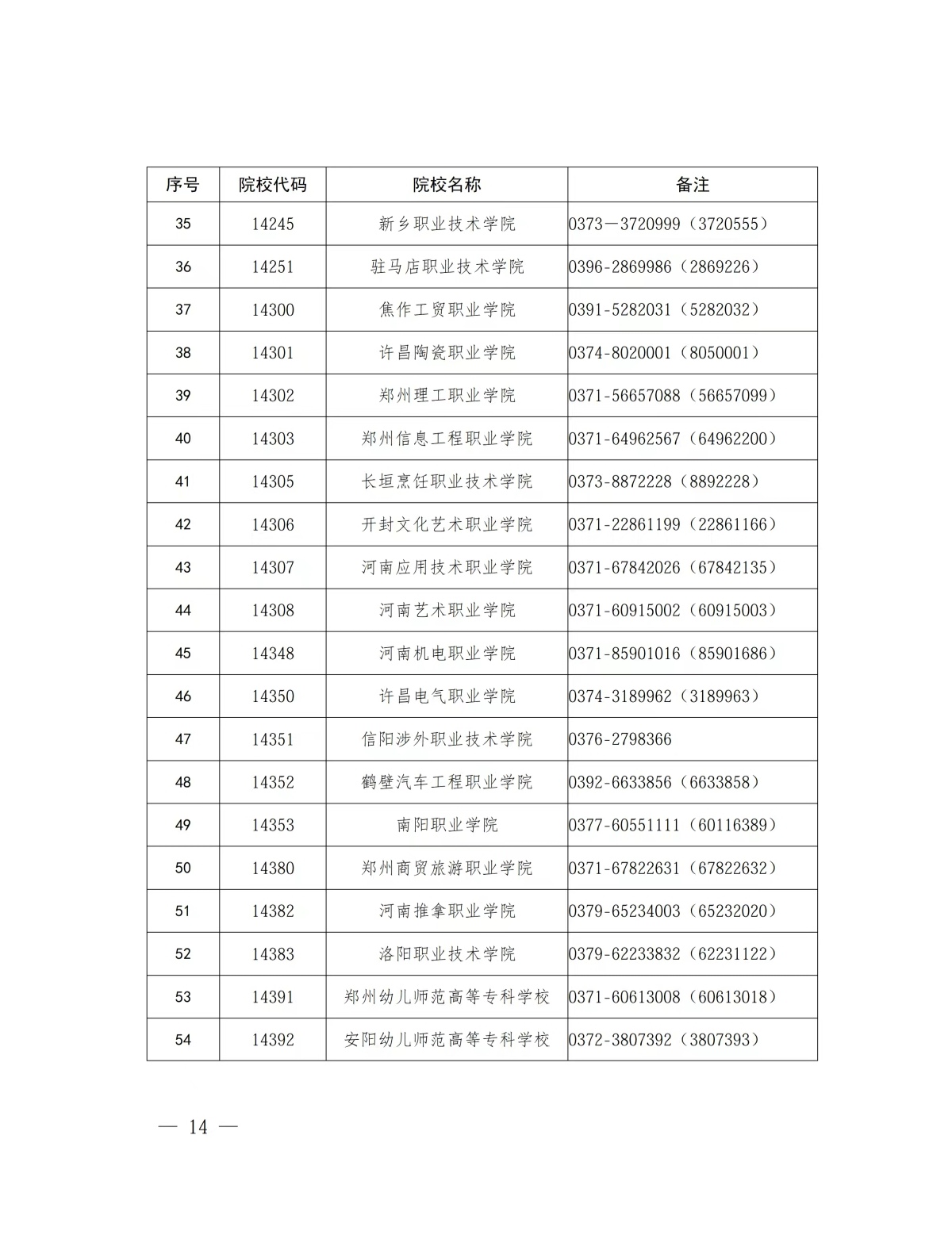 | 序号 | 院校代码 | 院校名称 | 备注 |
|---|---|---|---|
| 35 | 14245 | 新乡职业技术学院 | 0373—3720999（3720555） |
| 36 | 14251 | 驻马店职业技术学院 | 0396-2869986（2869226） |
| 37 | 14300 | 焦作工贸职业学院 | 0391-5282031（5282032） |
| 38 | 14301 | 许昌陶瓷职业学院 | 0374-8020001（8050001） |
| 39 | 14302 | 郑州理工职业学院 | 0371-56657088（56657099） |
| 40 | 14303 | 郑州信息工程职业学院 | 0371-64962567（64962200） |
| 41 | 14305 | 长垣烹饪职业技术学院 | 0373-8872228（8892228） |
| 42 | 14306 | 开封文化艺术职业学院 | 0371-22861199（22861166） |
| 43 | 14307 | 河南应用技术职业学院 | 0371-67842026（67842135） |
| 44 | 14308 | 河南艺术职业学院 | 0371-60915002（60915003） |
| 45 | 14348 | 河南机电职业学院 | 0371-85901016（85901686） |
| 46 | 14350 | 许昌电气职业学院 | 0374-3189962（3189963） |
| 47 | 14351 | 信阳涉外职业技术学院 | 0376-2798366 |
| 48 | 14352 | 鹤壁汽车工程职业学院 | 0392-6633856（6633858） |
| 49 | 14353 | 南阳职业学院 | 0377-60551111（60116389） |
| 50 | 14380 | 郑州商贸旅游职业学院 | 0371-67822631（67822632） |
| 51 | 14382 | 河南推拿职业学院 | 0379-65234003（65232020） |
| 52 | 14383 | 洛阳职业技术学院 | 0379-62233832（62231122） |
| 53 | 14391 | 郑州幼儿师范高等专科学校 | 0371-60613008（60613018） |
| 54 | 14392 | 安阳幼儿师范高等专科学校 | 0372-3807392（3807393） |

— 14 —